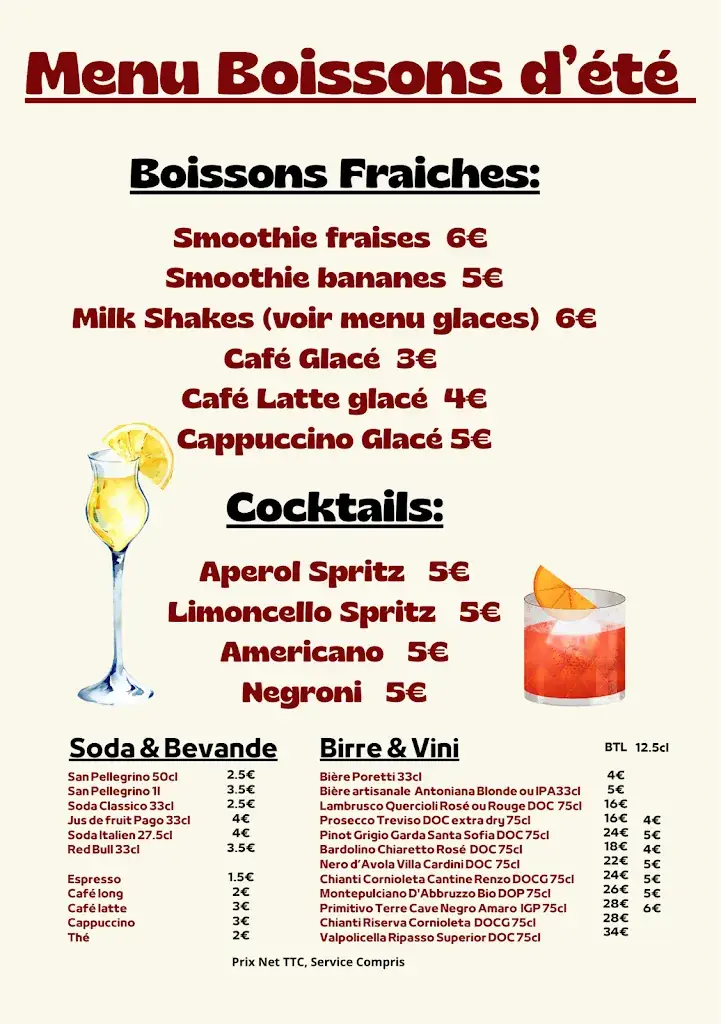 Menu Boissons d'été

Boissons Fraiches:

Smoothie fraises 6€
Smoothie bananes 5€
Milk Shakes (voir menu glaces) 6€
Café Glacé 3€
Café Latte glacé 4€
Cappuccino Glacé 5€

Cocktails:

Aperol Spritz 5€
Limoncello Spritz 5€
Americano 5€
Negroni 5€

Soda & Bevande

| | |
|---|---|
| San Pellegrino 50cl | 2.5€ |
| San Pellegrino 1l | 3.5€ |
| Soda Classico 33cl | 2.5€ |
| Jus de fruit Pago 33cl | 4€ |
| Soda Italien 27.5cl | 4€ |
| Red Bull 33cl | 3.5€ |
| Espresso | 1.5€ |
| Café long | 2€ |
| Café latte | 3€ |
| Cappuccino | 3€ |
| Thé | 2€ |

Birre & Vini

| | BTL | 12.5cl |
|---|---|---|
| Bière Poretti 33cl | 4€ | |
| Bière artisanale Antoniana Blonde ou IPA33cl | 5€ | |
| Lambrusco Quercioli Rosé ou Rouge DOC 75cl | 16€ | |
| Prosecco Treviso DOC extra dry 75cl | 16€ | 4€ |
| Pinot Grigio Garda Santa Sofia DOC 75cl | 24€ | 5€ |
| Bardolino Chiaretto Rosé DOC 75cl | 18€ | 4€ |
| Nero d'Avola Villa Cardini DOC 75cl | 22€ | 5€ |
| Chianti Cornioleta Cantine Renzo DOCG 75cl | 24€ | 5€ |
| Montepulciano D'Abbruzzo Bio DOP 75cl | 26€ | 5€ |
| Primitivo Terre Cave Negro Amaro IGP 75cl | 28€ | 6€ |
| Chianti Riserva Cornioleta DOCG 75cl | 28€ | |
| Valpolicella Ripasso Superior DOC 75cl | 34€ | |

Prix Net TTC, Service Compris